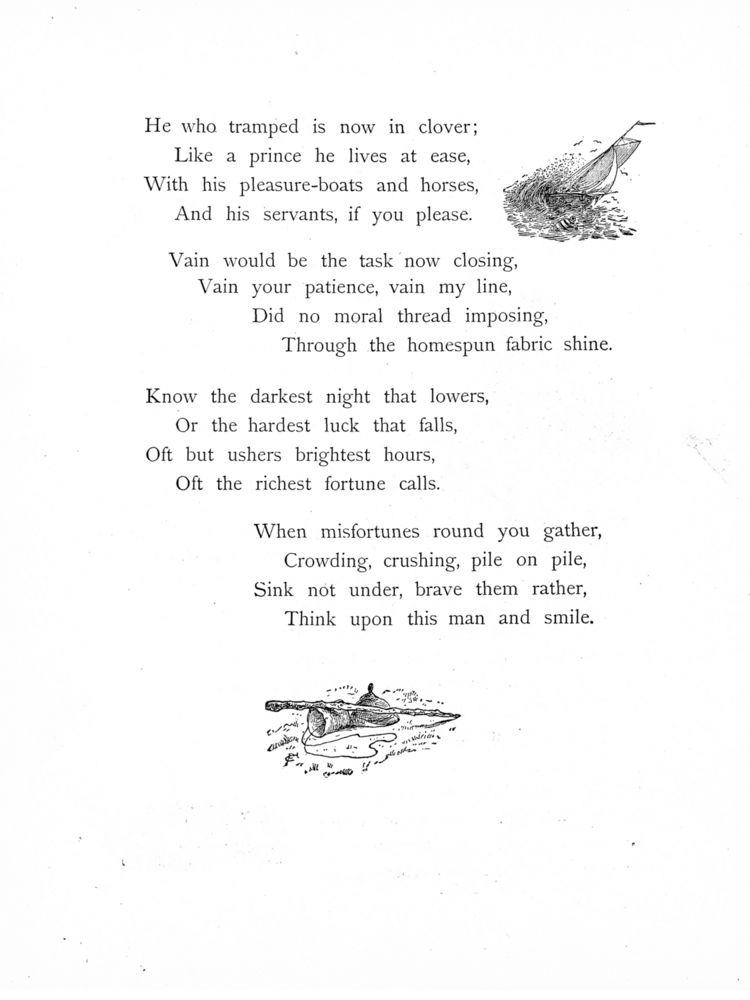 He who tramped is now in clover;
Like a prince he lives at ease,
With his pleasure-boats and horses,
And his servants, if you please.

Vain would be the task now closing,
Vain your patience, vain my line,
Did no moral thread imposing,
Through the homespun fabric shine.

Know the darkest night that lowers,
Or the hardest luck that falls,
Oft but ushers brightest hours,
Oft the richest fortune calls.

When misfortunes round you gather,
Crowding, crushing, pile on pile,
Sink not under, brave them rather,
Think upon this man and smile.